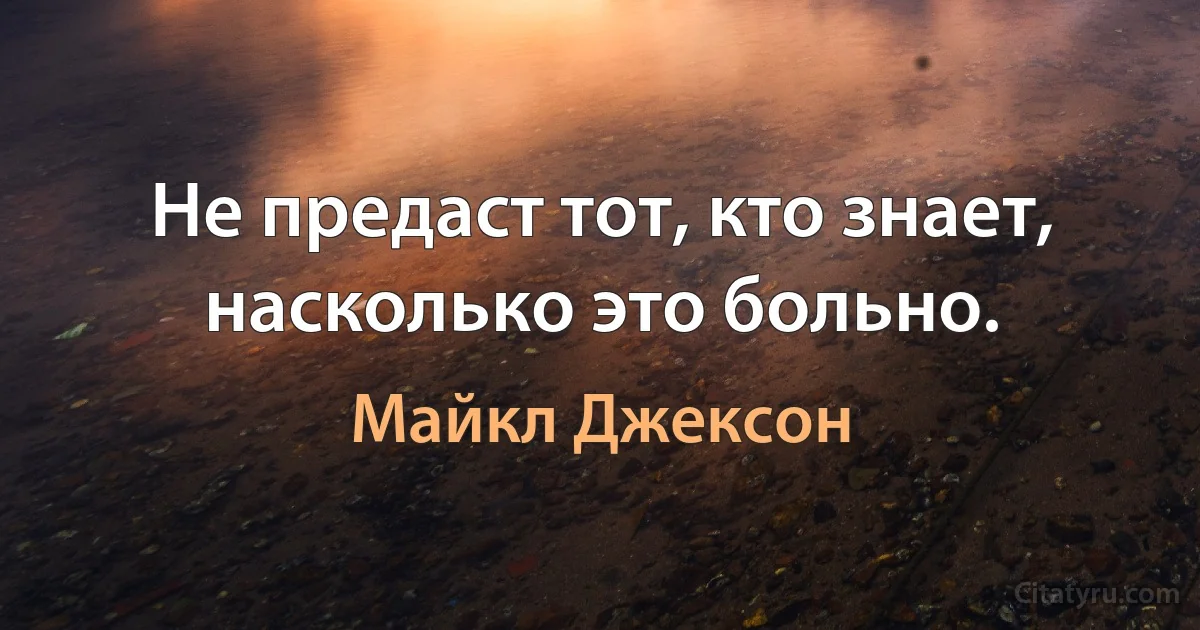 Не предаст тот, кто знает, насколько это больно.

Майкл Джексон

Citatyru.com